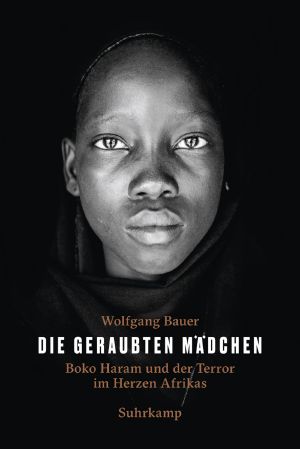 Wolfgang Bauer

DIE GERAUBTEN MÄDCHEN

Boko Haram und der Terror im Herzen Afrikas

Suhrkamp